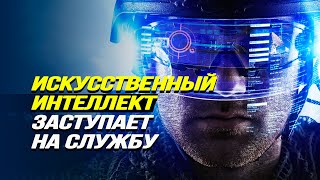 ИСКУССТВЕННЫЙ ИНТЕЛЛЕКТ ЗАСТУПАЕТ НА СЛУЖБУ